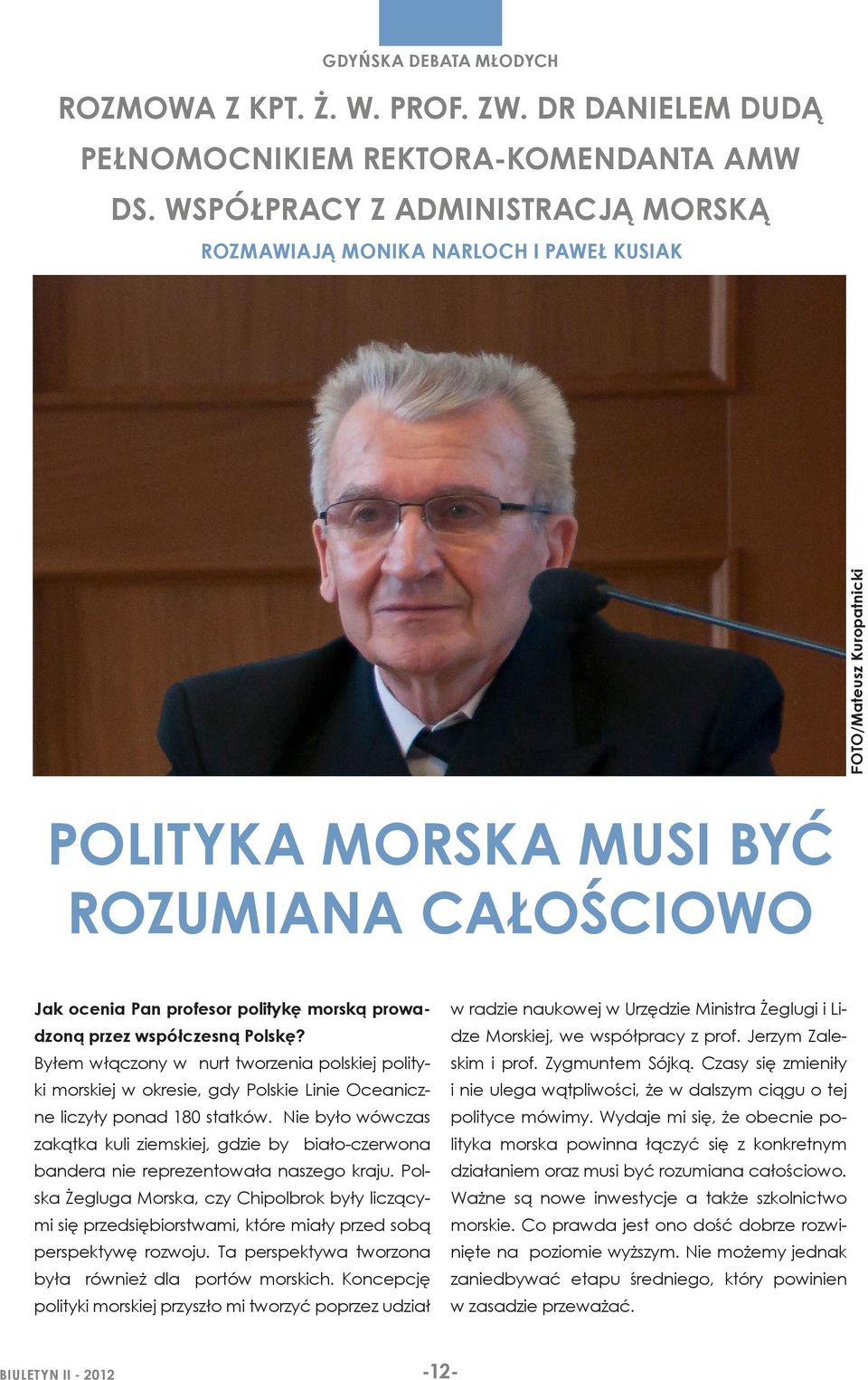 GDYŃSKA DEBATA MŁODYCH

ROZMOWA Z KPT. Ż. W. PROF. ZW. DR DANIELEM DUDĄ PEŁNOMOCNIKIEM REKTORA-KOMENDANTA AMW DS. WSPÓŁPRACY Z ADMINISTRACJĄ MORSKĄ

ROZMAWIAJĄ MONIKA NARLOCH I PAWEŁ KUSIAK

FOTO/Mateusz Kuropatnicki

POLITYKA MORSKA MUSI BYĆ ROZUMIANA CAŁOŚCIOWO

Jak ocenia Pan profesor politykę morską prowadzoną przez współczesną Polskę?
Byłem włączony w nurt tworzenia polskiej polityki morskiej w okresie, gdy Polskie Linie Oceaniczne liczyły ponad 180 statków. Nie było wówczas zakątka kuli ziemskiej, gdzie by biało-czerwona bandera nie reprezentowała naszego kraju. Polska Żegluga Morska, czy Chipolbrok były liczącymi się przedsiębiorstwami, które miały przed sobą perspektywę rozwoju. Ta perspektywa tworzona była również dla portów morskich. Koncepcję polityki morskiej przyszło mi tworzyć poprzez udział w radzie naukowej w Urzędzie Ministra Żeglugi i Lidze Morskiej, we współpracy z prof. Jerzym Zaleskim i prof. Zygmuntem Sójką. Czasy się zmieniły i nie ulega wątpliwości, że w dalszym ciągu o tej polityce mówimy. Wydaje mi się, że obecnie polityka morska powinna łączyć się z konkretnym działaniem oraz musi być rozumiana całościowo. Ważne są nowe inwestycje a także szkolnictwo morskie. Co prawda jest ono dość dobrze rozwinięte na poziomie wyższym. Nie możemy jednak zaniedbywać etapu średniego, który powinien w zasadzie przeważać.

BIULETYN II - 2012

-12-